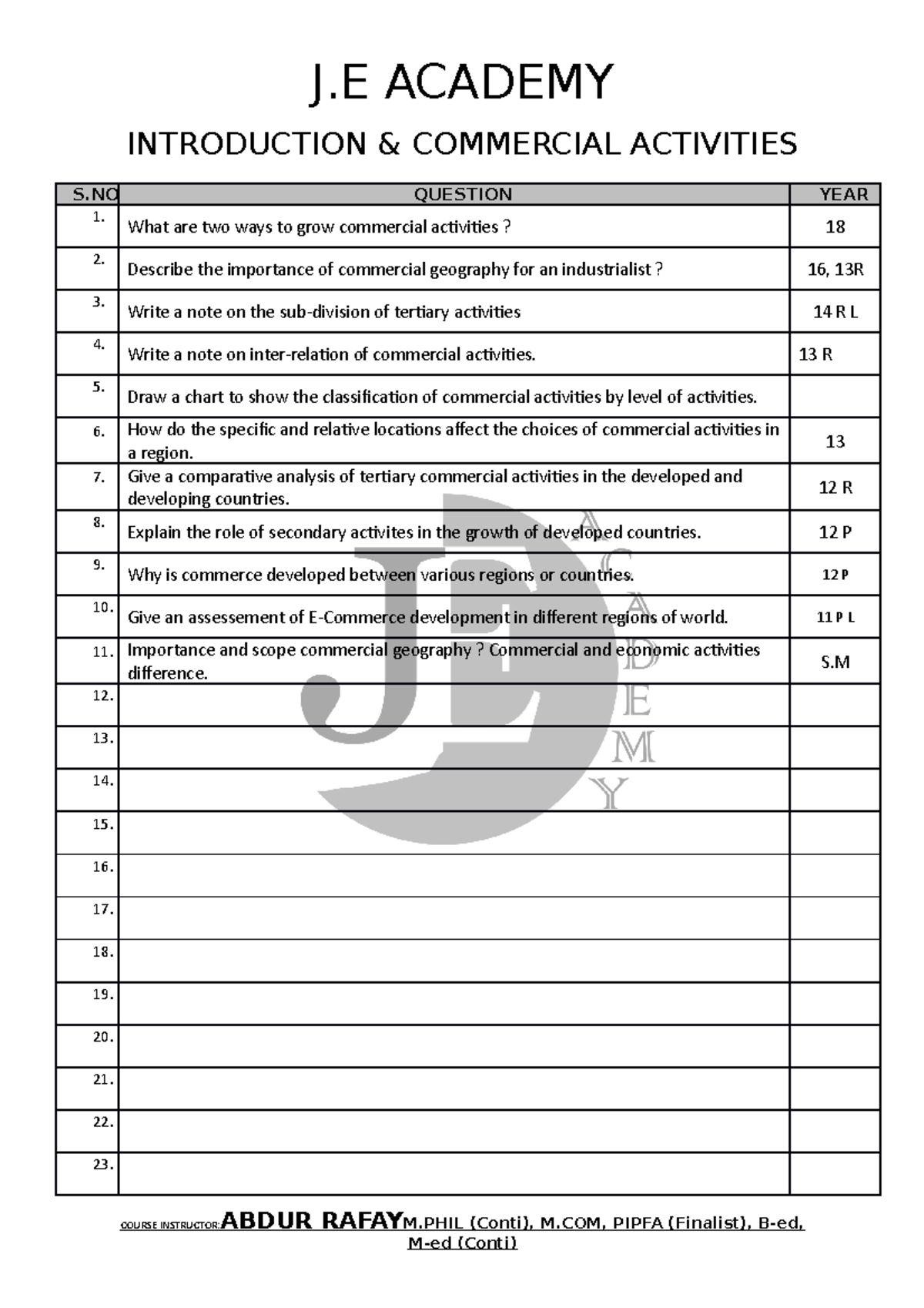 J.E ACADEMY

INTRODUCTION & COMMERCIAL ACTIVITIES

| S.NO | QUESTION | YEAR |
|---|---|---|
| 1. | What are two ways to grow commercial activities ? | 18 |
| 2. | Describe the importance of commercial geography for an industrialist ? | 16, 13R |
| 3. | Write a note on the sub-division of tertiary activities | 14 R L |
| 4. | Write a note on inter-relation of commercial activities. | 13 R |
| 5. | Draw a chart to show the classification of commercial activities by level of activities. | |
| 6. | How do the specific and relative locations affect the choices of commercial activities in a region. | 13 |
| 7. | Give a comparative analysis of tertiary commercial activities in the developed and developing countries. | 12 R |
| 8. | Explain the role of secondary activites in the growth of developed countries. | 12 P |
| 9. | Why is commerce developed between various regions or countries. | 12 P |
| 10. | Give an assessement of E-Commerce development in different regions of world. | 11 P L |
| 11. | Importance and scope commercial geography ? Commercial and economic activities difference. | S.M |
| 12. | | |
| 13. | | |
| 14. | | |
| 15. | | |
| 16. | | |
| 17. | | |
| 18. | | |
| 19. | | |
| 20. | | |
| 21. | | |
| 22. | | |
| 23. | | |

JE ACADEMY

COURSE INSTRUCTOR: ABDUR RAFAY M.PHIL (Conti), M.COM, PIPFA (Finalist), B-ed, M-ed (Conti)